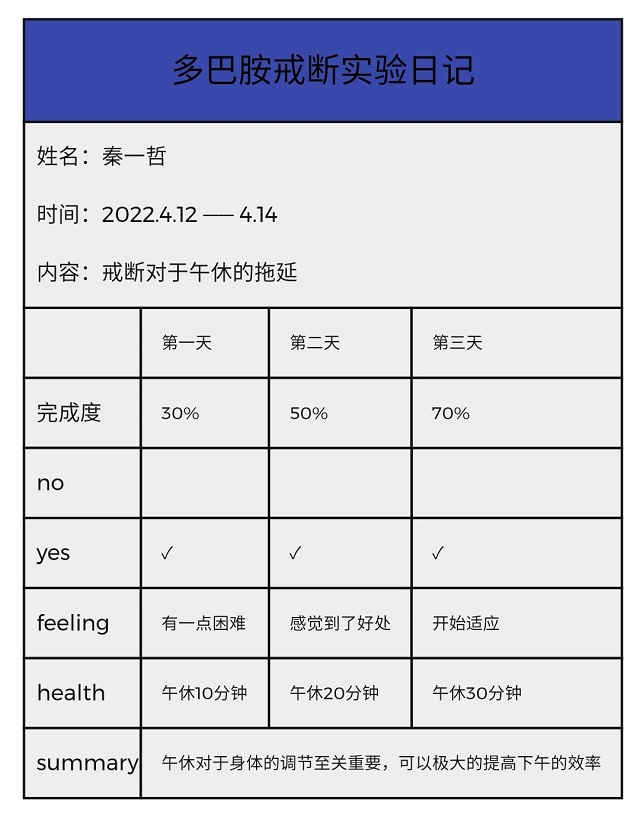 多巴胺戒断实验日记

姓名：秦一哲

时间：2022.4.12 —— 4.14

内容：戒断对于午休的拖延

| | 第一天 | 第二天 | 第三天 |
|---|---|---|---|
| 完成度 | 30% | 50% | 70% |
| no | | | |
| yes | ✓ | ✓ | ✓ |
| feeling | 有一点困难 | 感觉到了好处 | 开始适应 |
| health | 午休10分钟 | 午休20分钟 | 午休30分钟 |
| summary | 午休对于身体的调节至关重要，可以极大的提高下午的效率 | | |